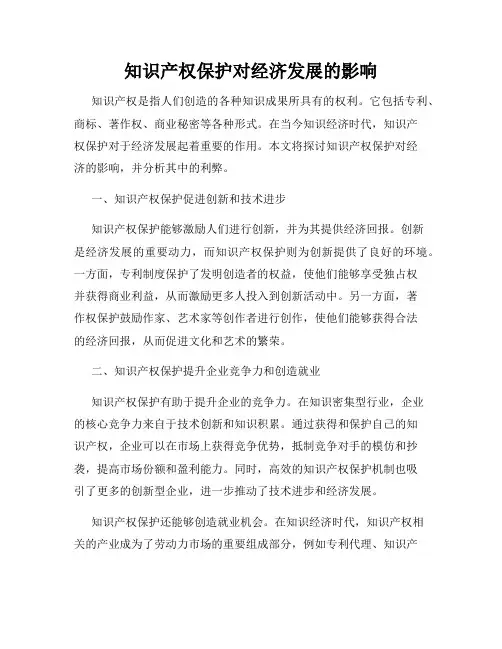 知识产权保护对经济发展的影响

知识产权是指人们创造的各种知识成果所具有的权利。它包括专利、商标、著作权、商业秘密等各种形式。在当今知识经济时代，知识产权保护对于经济发展起着重要的作用。本文将探讨知识产权保护对经济的影响，并分析其中的利弊。

一、知识产权保护促进创新和技术进步

知识产权保护能够激励人们进行创新，并为其提供经济回报。创新是经济发展的重要动力，而知识产权保护则为创新提供了良好的环境。一方面，专利制度保护了发明创造者的权益，使他们能够享受独占权并获得商业利益，从而激励更多人投入到创新活动中。另一方面，著作权保护鼓励作家、艺术家等创作者进行创作，使他们能够获得合法的经济回报，从而促进文化和艺术的繁荣。

二、知识产权保护提升企业竞争力和创造就业

知识产权保护有助于提升企业的竞争力。在知识密集型行业，企业的核心竞争力来自于技术创新和知识积累。通过获得和保护自己的知识产权，企业可以在市场上获得竞争优势，抵制竞争对手的模仿和抄袭，提高市场份额和盈利能力。同时，高效的知识产权保护机制也吸引了更多的创新型企业，进一步推动了技术进步和经济发展。

知识产权保护还能够创造就业机会。在知识经济时代，知识产权相关的产业成为了劳动力市场的重要组成部分，例如专利代理、知识产